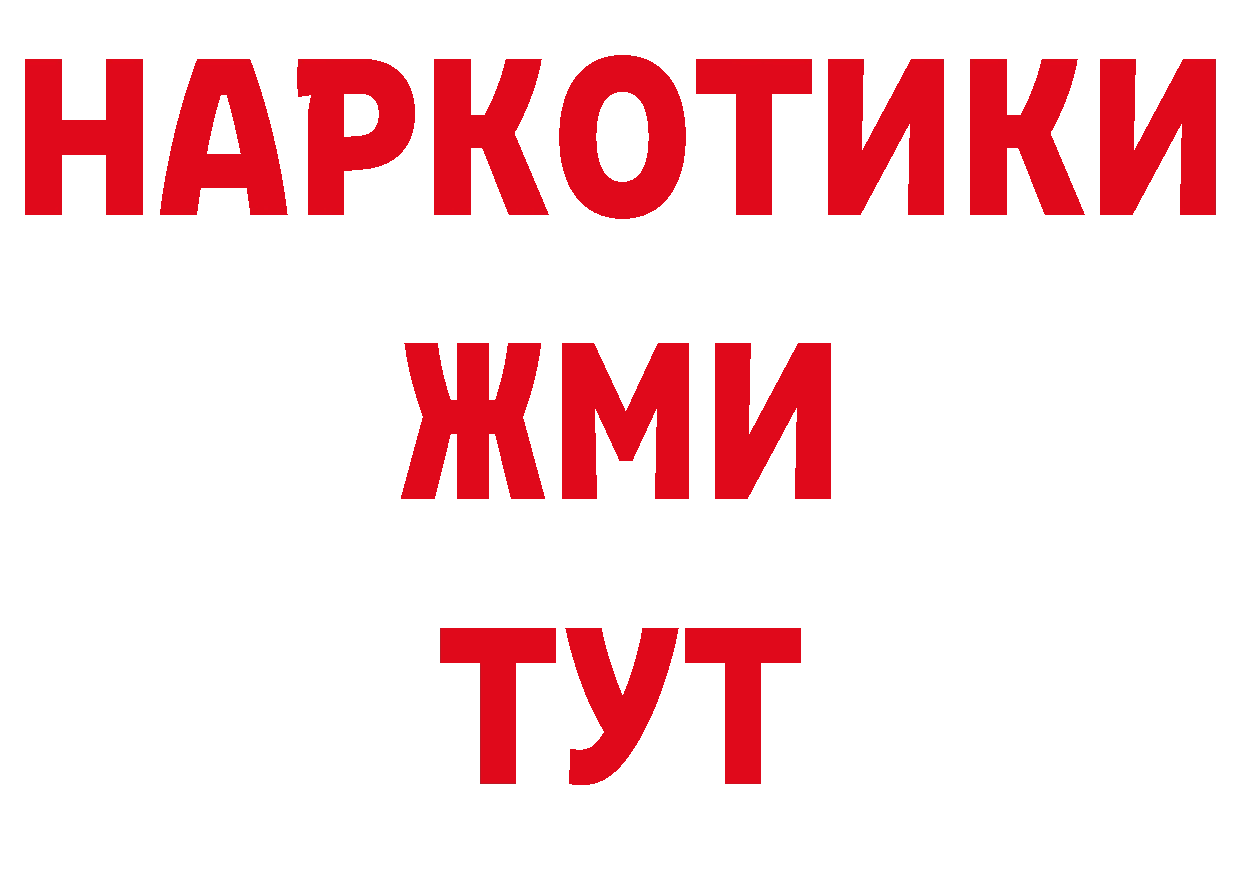 НАРКОТИКИ
ЖМИ
ТУТ